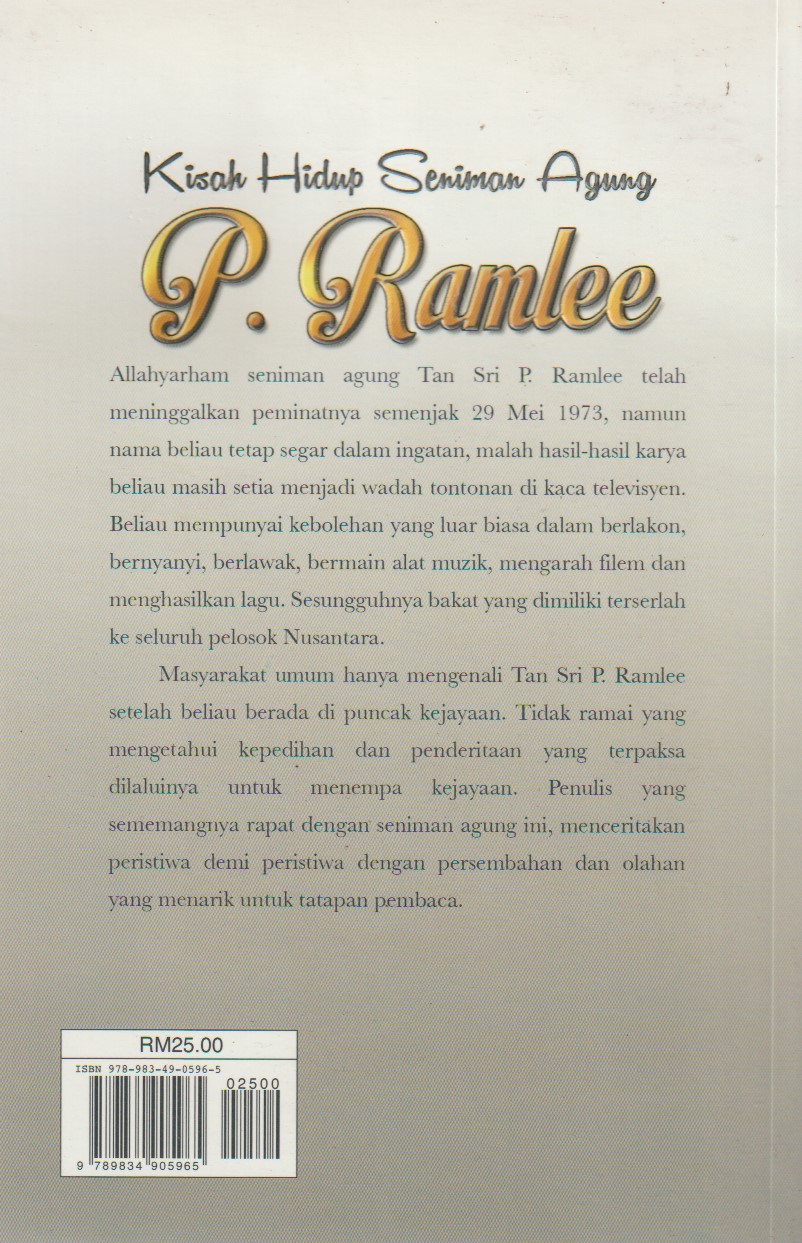 Kisah Hidup Seniman Agung

P. Ramlee

Allahyarham seniman agung Tan Sri P. Ramlee telah meninggalkan peminatnya semenjak 29 Mei 1973, namun nama beliau tetap segar dalam ingatan, malah hasil-hasil karya beliau masih setia menjadi wadah tontonan di kaca televisyen. Beliau mempunyai kebolehan yang luar biasa dalam berlakon, bernyanyi, berlawak, bermain alat muzik, mengarah filem dan menghasilkan lagu. Sesungguhnya bakat yang dimiliki terserlah ke seluruh pelosok Nusantara.

Masyarakat umum hanya mengenali Tan Sri P. Ramlee setelah beliau berada di puncak kejayaan. Tidak ramai yang mengetahui kepedihan dan penderitaan yang terpaksa dilaluinya untuk menempa kejayaan. Penulis yang sememangnya rapat dengan seniman agung ini, menceritakan peristiwa demi peristiwa dengan persembahan dan olahan yang menarik untuk tatapan pembaca.

RM25.00

ISBN 978-983-49-0596-5

02500

9 789834 905965